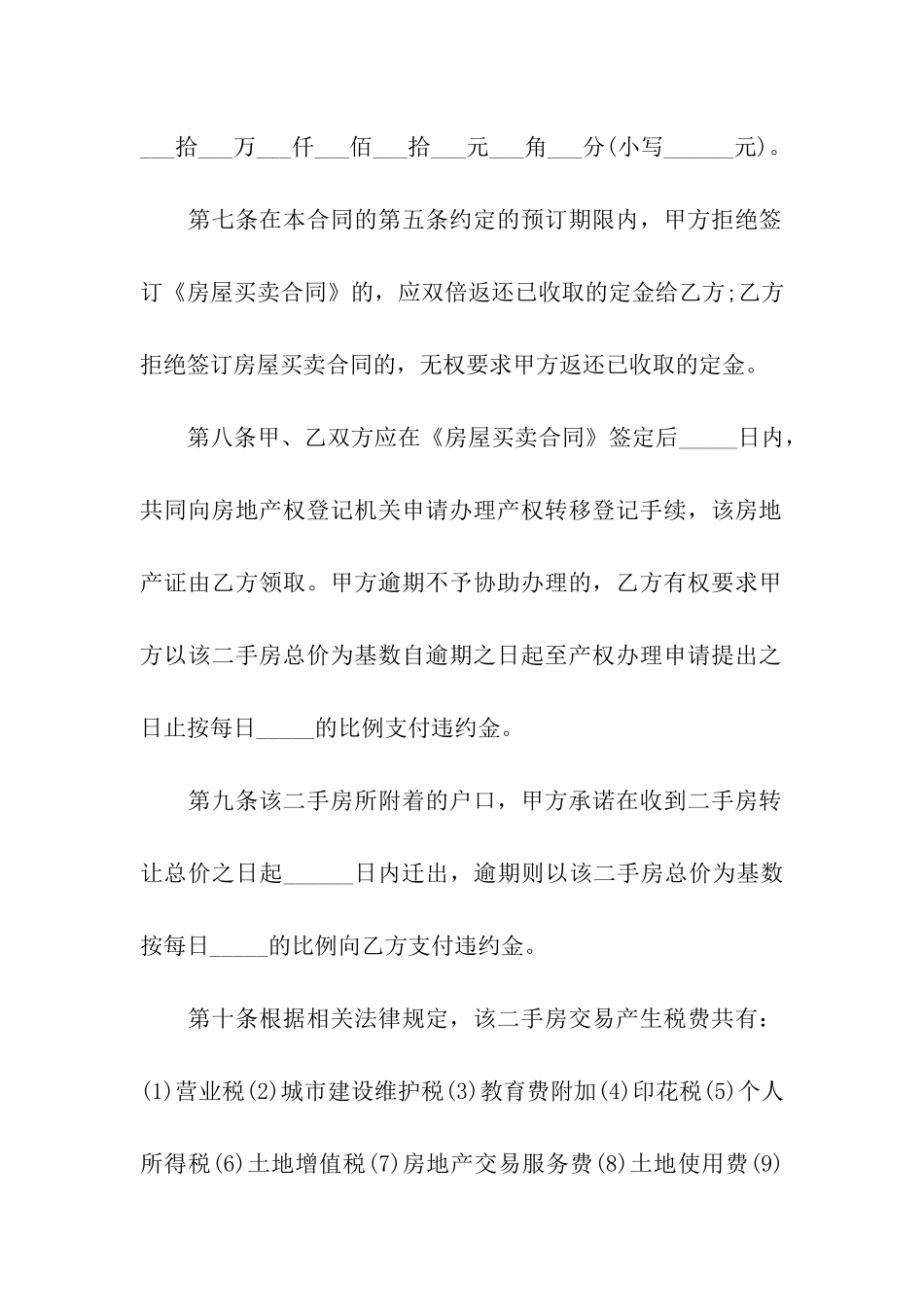 ___拾___万___仟___佰___拾___元___角___分(小写______元)。

第七条在本合同的第五条约定的预订期限内，甲方拒绝签订《房屋买卖合同》的，应双倍返还已收取的定金给乙方;乙方拒绝签订房屋买卖合同的，无权要求甲方返还已收取的定金。

第八条甲、乙双方应在《房屋买卖合同》签定后_____日内，共同向房地产权登记机关申请办理产权转移登记手续，该房地产证由乙方领取。甲方逾期不予协助办理的，乙方有权要求甲方以该二手房总价为基数自逾期之日起至产权办理申请提出之日止按每日_____的比例支付违约金。

第九条该二手房所附着的户口，甲方承诺在收到二手房转让总价之日起______日内迁出，逾期则以该二手房总价为基数按每日_____的比例向乙方支付违约金。

第十条根据相关法律规定，该二手房交易产生税费共有：(1)营业税(2)城市建设维护税(3)教育费附加(4)印花税(5)个人所得税(6)土地增值税(7)房地产交易服务费(8)土地使用费(9)